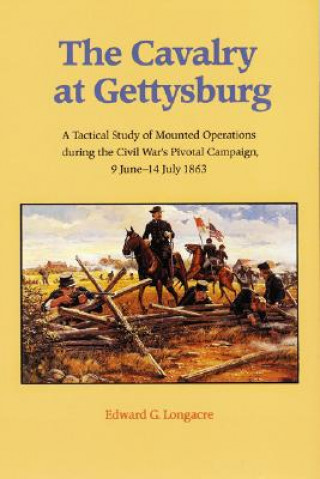 The Cavalry at Gettysburg

A Tactical Study of Mounted Operations during the Civil War's Pivotal Campaign, 9 June–14 July 1863

Edward G. Longacre